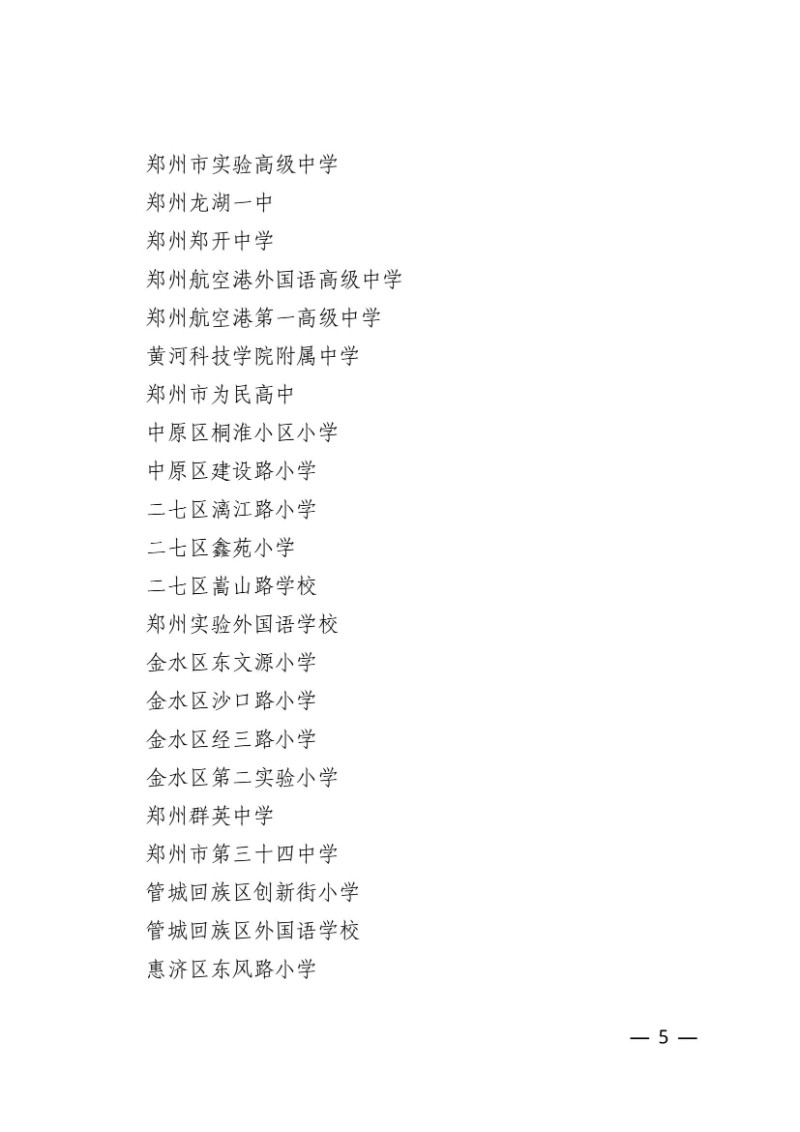 郑州市实验高级中学
郑州龙湖一中
郑州郑开中学
郑州航空港外国语高级中学
郑州航空港第一高级中学
黄河科技学院附属中学
郑州市为民高中
中原区桐淮小区小学
中原区建设路小学
二七区漓江路小学
二七区鑫苑小学
二七区嵩山路学校
郑州实验外国语学校
金水区东文源小学
金水区沙口路小学
金水区经三路小学
金水区第二实验小学
郑州群英中学
郑州市第三十四中学
管城回族区创新街小学
管城回族区外国语学校
惠济区东风路小学

— 5 —